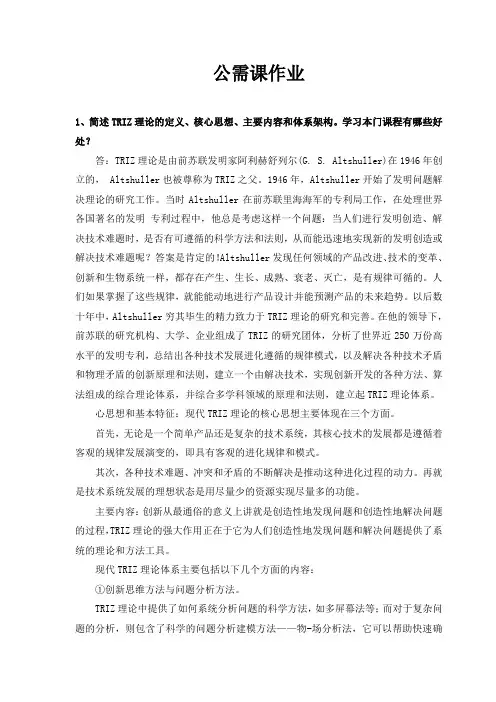 公需课作业

1、简述TRIZ理论的定义、核心思想、主要内容和体系架构。学习本门课程有哪些好处？

答：TRIZ理论是由前苏联发明家阿利赫舒列尔(G. S. Altshuller)在1946年创立的， Altshuller也被尊称为TRIZ之父。1946年，Altshuller开始了发明问题解决理论的研究工作。当时Altshuller在前苏联里海海军的专利局工作，在处理世界各国著名的发明 专利过程中，他总是考虑这样一个问题：当人们进行发明创造、解决技术难题时，是否有可遵循的科学方法和法则，从而能迅速地实现新的发明创造或解决技术难题呢？答案是肯定的!Altshuller发现任何领域的产品改进、技术的变革、创新和生物系统一样，都存在产生、生长、成熟、衰老、灭亡，是有规律可循的。人们如果掌握了这些规律，就能能动地进行产品设计并能预测产品的未来趋势。以后数十年中，Altshuller穷其毕生的精力致力于TRIZ理论的研究和完善。在他的领导下，前苏联的研究机构、大学、企业组成了TRIZ的研究团体，分析了世界近250万份高水平的发明专利，总结出各种技术发展进化遵循的规律模式，以及解决各种技术矛盾和物理矛盾的创新原理和法则，建立一个由解决技术，实现创新开发的各种方法、算法组成的综合理论体系，并综合多学科领域的原理和法则，建立起TRIZ理论体系。

心思想和基本特征：现代TRIZ理论的核心思想主要体现在三个方面。

首先，无论是一个简单产品还是复杂的技术系统，其核心技术的发展都是遵循着客观的规律发展演变的，即具有客观的进化规律和模式。

其次，各种技术难题、冲突和矛盾的不断解决是推动这种进化过程的动力。再就是技术系统发展的理想状态是用尽量少的资源实现尽量多的功能。

主要内容：创新从最通俗的意义上讲就是创造性地发现问题和创造性地解决问题的过程，TRIZ理论的强大作用正在于它为人们创造性地发现问题和解决问题提供了系统的理论和方法工具。

现代TRIZ理论体系主要包括以下几个方面的内容：

①创新思维方法与问题分析方法。

TRIZ理论中提供了如何系统分析问题的科学方法，如多屏幕法等；而对于复杂问题的分析，则包含了科学的问题分析建模方法——物-场分析法，它可以帮助快速确